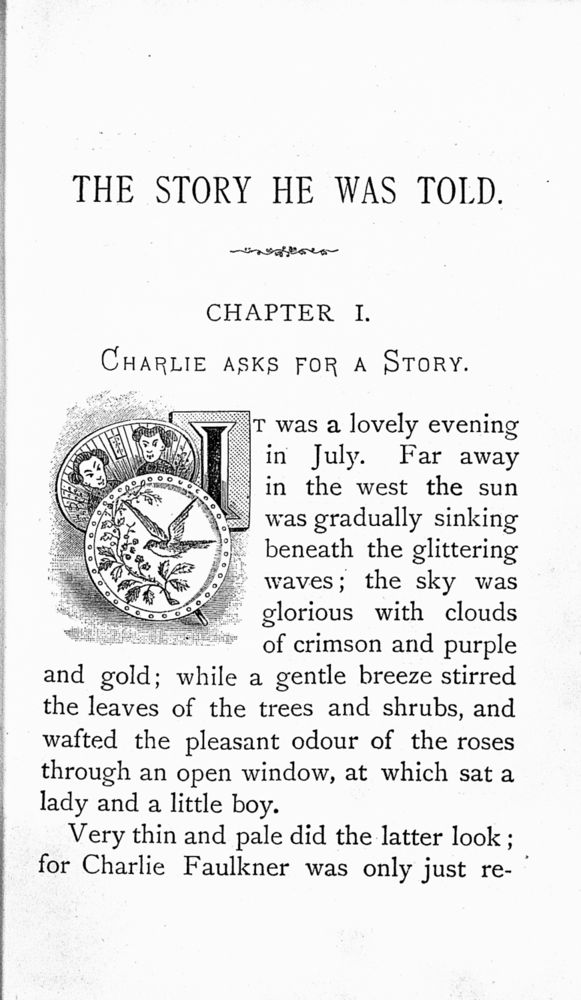 THE STORY HE WAS TOLD.

CHAPTER I.

CHARLIE ASKS FOR A STORY.

IT was a lovely evening in July. Far away in the west the sun was gradually sinking beneath the glittering waves; the sky was glorious with clouds of crimson and purple and gold; while a gentle breeze stirred the leaves of the trees and shrubs, and wafted the pleasant odour of the roses through an open window, at which sat a lady and a little boy.

Very thin and pale did the latter look; for Charlie Faulkner was only just re-